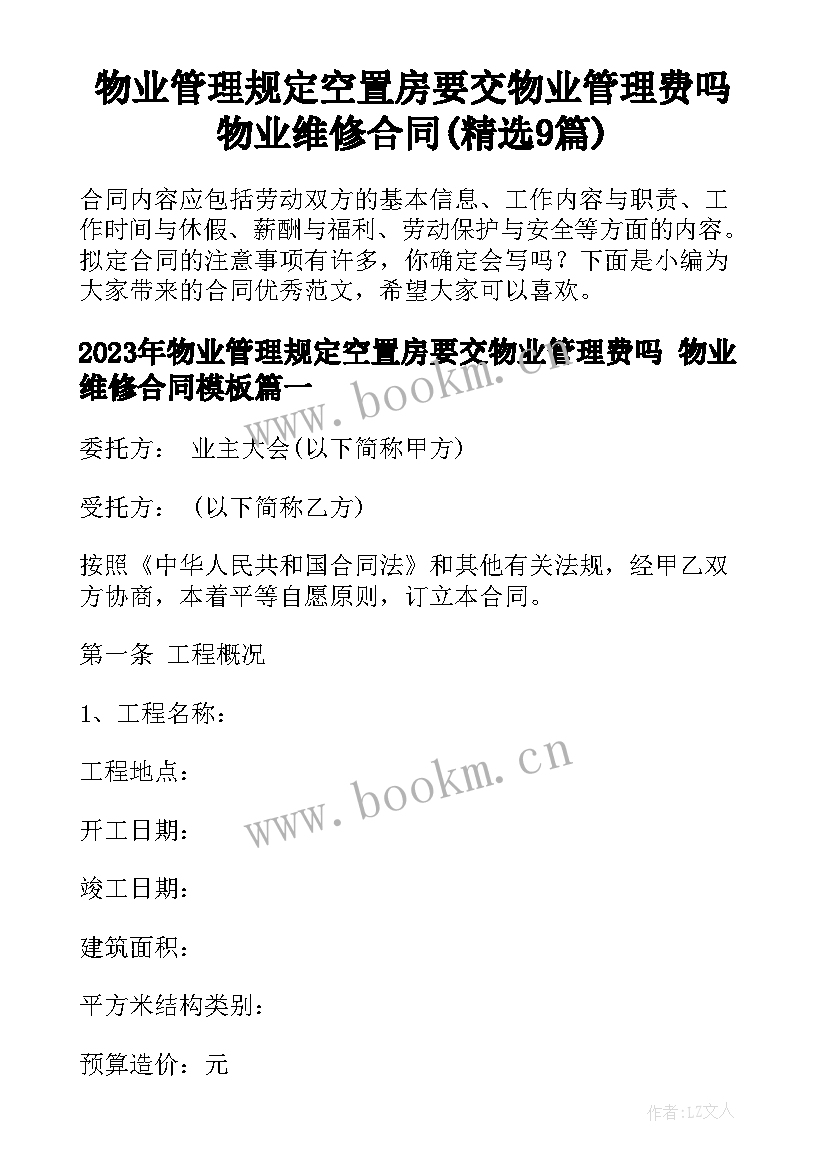 物业管理规定空置房要交物业管理费吗 物业维修合同(精选9篇)

合同内容应包括劳动双方的基本信息、工作内容与职责、工作时间与休假、薪酬与福利、劳动保护与安全等方面的内容。拟定合同的注意事项有许多，你确定会写吗？下面是小编为大家带来的合同优秀范文，希望大家可以喜欢。

2023年物业管理规定空置房要交物业管理费吗 物业维修合同模板篇一

www.bookm.cn

委托方： 业主大会(以下简称甲方)

受托方： (以下简称乙方)

按照《中华人民共和国合同法》和其他有关法规，经甲乙双方协商，本着平等自愿原则，订立本合同。

第一条 工程概况

1、工程名称：

工程地点：

www.bookm.cn

开工日期：

竣工日期：

建筑面积：

平方米结构类别：

预算造价：元

作者：LZ文人